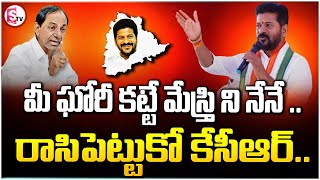 S TV

మీ ఘోరీ కట్టే మేస్త్రి ని నేనే ..
రాసిపెట్టుకో కేసీఆర్..